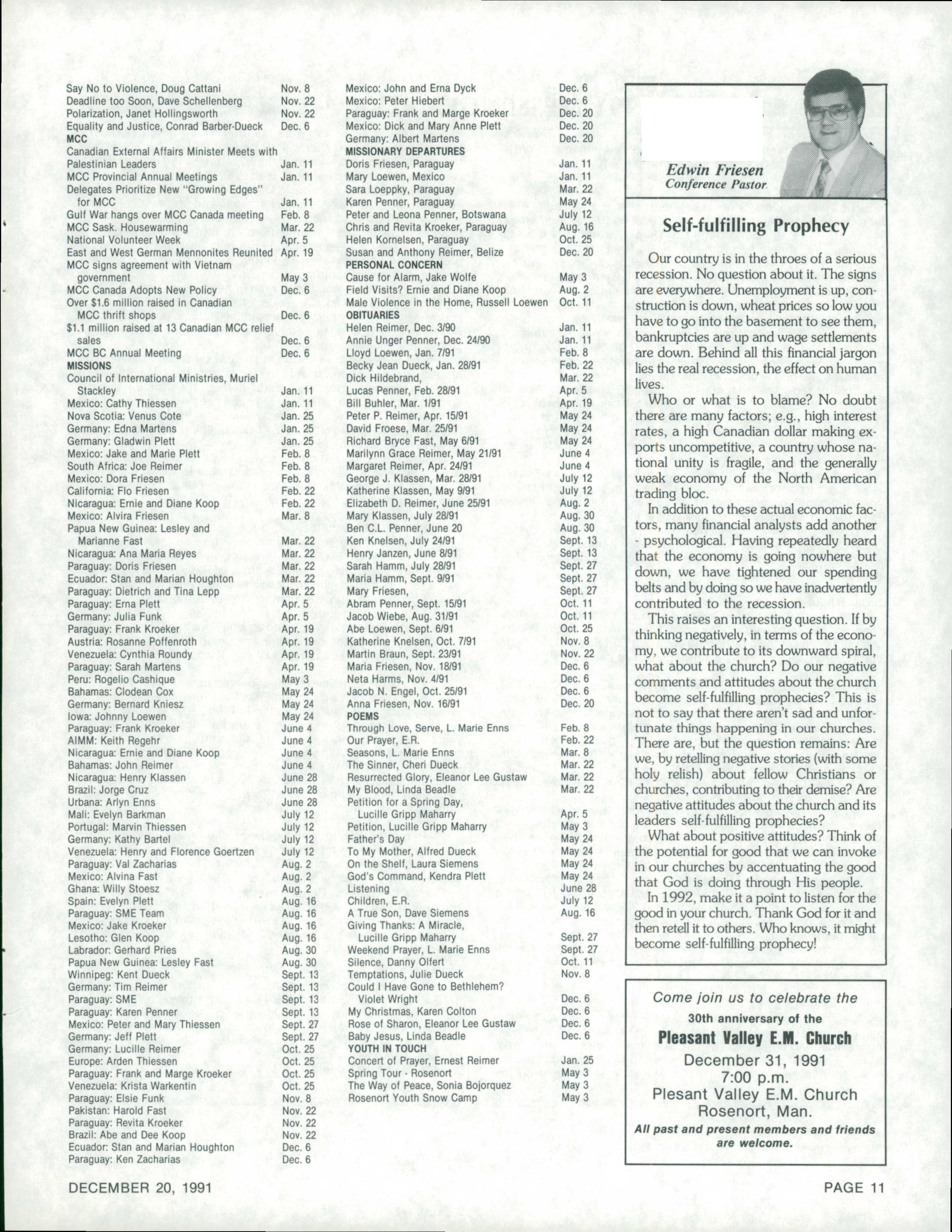 Say No to Violence, Doug Cattani Nov. 8
Deadline too Soon, Dave Schellenberg Nov. 22
Polarization, Janet Hollingsworth Nov. 22
Equality and Justice, Conrad Barber-Dueck Dec. 6
MCC
Canadian External Affairs Minister Meets with Palestinian Leaders Jan. 11
MCC Provincial Annual Meetings Jan. 11
Delegates Prioritize New "Growing Edges" for MCC Jan. 11
Gulf War hangs over MCC Canada meeting Feb. 8
MCC Sask. Housewarming Mar. 22
National Volunteer Week Apr. 5
East and West German Mennonites Reunited Apr. 19
MCC signs agreement with Vietnam government May 3
MCC Canada Adopts New Policy Dec. 6
Over $1.6 million raised in Canadian MCC thrift shops Dec. 6
$1.1 million raised at 13 Canadian MCC relief sales Dec. 6
MCC BC Annual Meeting Dec. 6
MISSIONS
Council of International Ministries, Muriel Stackley Jan. 11
Mexico: Cathy Thiessen Jan. 11
Nova Scotia: Venus Cote Jan. 25
Germany: Edna Martens Jan. 25
Germany: Gladwin Plett Jan. 25
Mexico: Jake and Marie Plett Feb. 8
South Africa: Joe Reimer Feb. 8
Mexico: Dora Friesen Feb. 8
California: Flo Friesen Feb. 22
Nicaragua: Ernie and Diane Koop Feb. 22
Mexico: Alvira Friesen Mar. 8
Papua New Guinea: Lesley and Marianne Fast Mar. 22
Nicaragua: Ana Maria Reyes Mar. 22
Paraguay: Doris Friesen Mar. 22
Ecuador: Stan and Marian Houghton Mar. 22
Paraguay: Dietrich and Tina Lepp Mar. 22
Paraguay: Erna Plett Apr. 5
Germany: Julia Funk Apr. 5
Paraguay: Frank Kroeker Apr. 19
Austria: Rosanne Poffenroth Apr. 19
Venezuela: Cynthia Roundy Apr. 19
Paraguay: Sarah Martens Apr. 19
Peru: Rogelio Cashique May 3
Bahamas: Clodean Cox May 24
Germany: Bernard Kniesz May 24
Iowa: Johnny Loewen May 24
Paraguay: Frank Kroeker June 4
AIMM: Keith Regehr June 4
Nicaragua: Ernie and Diane Koop June 4
Bahamas: John Reimer June 4
Nicaragua: Henry Klassen June 28
Brazil: Jorge Cruz June 28
Urbana: Arlyn Enns June 28
Mali: Evelyn Barkman July 12
Portugal: Marvin Thiessen July 12
Germany: Kathy Bartel July 12
Venezuela: Henry and Florence Goertzen July 12
Paraguay: Val Zacharias Aug. 2
Mexico: Alvina Fast Aug. 2
Ghana: Willy Stoesz Aug. 2
Spain: Evelyn Plett Aug. 16
Paraguay: SME Team Aug. 16
Mexico: Jake Kroeker Aug. 16
Lesotho: Glen Koop Aug. 16
Labrador: Gerhard Pries Aug. 30
Papua New Guinea: Lesley Fast Aug. 30
Winnipeg: Kent Dueck Sept. 13
Germany: Tim Reimer Sept. 13
Paraguay: SME Sept. 13
Paraguay: Karen Penner Sept. 13
Mexico: Peter and Mary Thiessen Sept. 27
Germany: Jeff Plett Sept. 27
Germany: Lucille Reimer Oct. 25
Europe: Arden Thiessen Oct. 25
Paraguay: Frank and Marge Kroeker Oct. 25
Venezuela: Krista Warkentin Oct. 25
Paraguay: Elsie Funk Nov. 8
Pakistan: Harold Fast Nov. 22
Paraguay: Revita Kroeker Nov. 22
Brazil: Abe and Dee Koop Nov. 22
Ecuador: Stan and Marian Houghton Dec. 6
Paraguay: Ken Zacharias Dec. 6

Mexico: John and Erna Dyck Dec. 6
Mexico: Peter Hiebert Dec. 6
Paraguay: Frank and Marge Kroeker Dec. 20
Mexico: Dick and Mary Anne Plett Dec. 20
Germany: Albert Martens Dec. 20
MISSIONARY DEPARTURES
Doris Friesen, Paraguay Jan. 11
Mary Loewen, Mexico Jan. 11
Sara Loeppky, Paraguay Mar. 22
Karen Penner, Paraguay May 24
Peter and Leona Penner, Botswana July 12
Chris and Revita Kroeker, Paraguay Aug. 16
Helen Kornelsen, Paraguay Oct. 25
Susan and Anthony Reimer, Belize Dec. 20
PERSONAL CONCERN
Cause for Alarm, Jake Wolfe May 3
Field Visits? Ernie and Diane Koop Aug. 2
Male Violence in the Home, Russell Loewen Oct. 11
OBITUARIES
Helen Reimer, Dec. 3/90 Jan. 11
Annie Unger Penner, Dec. 24/90 Jan. 11
Lloyd Loewen, Jan. 7/91 Feb. 8
Becky Jean Dueck, Jan. 28/91 Feb. 22
Dick Hildebrand, Mar. 22
Lucas Penner, Feb. 28/91 Apr. 5
Bill Buhler, Mar. 1/91 Apr. 19
Peter P. Reimer, Apr. 15/91 May 24
David Froese, Mar. 25/91 May 24
Richard Bryce Fast, May 6/91 May 24
Marilynn Grace Reimer, May 21/91 June 4
Margaret Reimer, Apr. 24/91 June 4
George J. Klassen, Mar. 28/91 July 12
Katherine Klassen, May 9/91 July 12
Elizabeth D. Reimer, June 25/91 Aug. 2
Mary Klassen, July 28/91 Aug. 30
Ben C.L. Penner, June 20 Aug. 30
Ken Knelsen, July 24/91 Sept. 13
Henry Janzen, June 8/91 Sept. 13
Sarah Hamm, July 28/91 Sept. 27
Maria Hamm, Sept. 9/91 Sept. 27
Mary Friesen, Sept. 27
Abram Penner, Sept. 15/91 Oct. 11
Jacob Wiebe, Aug. 31/91 Oct. 11
Abe Loewen, Sept. 6/91 Oct. 25
Katherine Knelsen, Oct. 7/91 Nov. 8
Martin Braun, Sept. 23/91 Nov. 22
Maria Friesen, Nov. 18/91 Dec. 6
Neta Harms, Nov. 4/91 Dec. 6
Jacob N. Engel, Oct. 25/91 Dec. 6
Anna Friesen, Nov. 16/91 Dec. 20
POEMS
Through Love, Serve, L. Marie Enns Feb. 8
Our Prayer, E.R. Feb. 22
Seasons, L. Marie Enns Mar. 8
The Sinner, Cheri Dueck Mar. 22
Resurrected Glory, Eleanor Lee Gustaw Mar. 22
My Blood, Linda Beadle Mar. 22
Petition for a Spring Day, Lucille Gripp Maharry Apr. 5
Petition, Lucille Gripp Maharry May 3
Father's Day May 24
To My Mother, Alfred Dueck May 24
On the Shelf, Laura Siemens May 24
God's Command, Kendra Plett May 24
Listening June 28
Children, E.R. July 12
A True Son, Dave Siemens Aug. 16
Giving Thanks: A Miracle, Lucille Gripp Maharry Sept. 27
Weekend Prayer, L. Marie Enns Sept. 27
Silence, Danny Olfert Oct. 11
Temptations, Julie Dueck Nov. 8
Could I Have Gone to Bethlehem? Violet Wright Dec. 6
My Christmas, Karen Colton Dec. 6
Rose of Sharon, Eleanor Lee Gustaw Dec. 6
Baby Jesus, Linda Beadle Dec. 6
YOUTH IN TOUCH
Concert of Prayer, Ernest Reimer Jan. 25
Spring Tour - Rosenort May 3
The Way of Peace, Sonia Bojorquez May 3
Rosenort Youth Snow Camp May 3

Edwin Friesen
Conference Pastor

Self-fulfilling Prophecy

Our country is in the throes of a serious recession. No question about it. The signs are everywhere. Unemployment is up, construction is down, wheat prices so low you have to go into the basement to see them, bankruptcies are up and wage settlements are down. Behind all this financial jargon lies the real recession, the effect on human lives.

Who or what is to blame? No doubt there are many factors; e.g., high interest rates, a high Canadian dollar making exports uncompetitive, a country whose national unity is fragile, and the generally weak economy of the North American trading bloc.

In addition to these actual economic factors, many financial analysts add another - psychological. Having repeatedly heard that the economy is going nowhere but down, we have tightened our spending belts and by doing so we have inadvertently contributed to the recession.

This raises an interesting question. If by thinking negatively, in terms of the economy, we contribute to its downward spiral, what about the church? Do our negative comments and attitudes about the church become self-fulfilling prophecies? This is not to say that there aren't sad and unfortunate things happening in our churches. There are, but the question remains: Are we, by retelling negative stories (with some holy relish) about fellow Christians or churches, contributing to their demise? Are negative attitudes about the church and its leaders self-fulfilling prophecies?

What about positive attitudes? Think of the potential for good that we can invoke in our churches by accentuating the good that God is doing through His people.

In 1992, make it a point to listen for the good in your church. Thank God for it and then retell it to others. Who knows, it might become self-fulfilling prophecy!

Come join us to celebrate the
30th anniversary of the
Pleasant Valley E.M. Church
December 31, 1991
7:00 p.m.
Plesant Valley E.M. Church
Rosenort, Man.
All past and present members and friends are welcome.

DECEMBER 20, 1991
PAGE 11